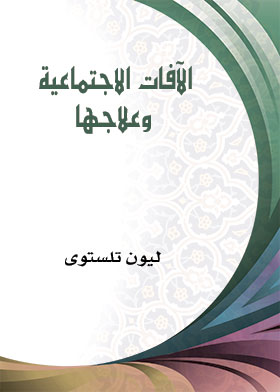 الآفات الاجتماعية وعلاجها

ليون تلستوى